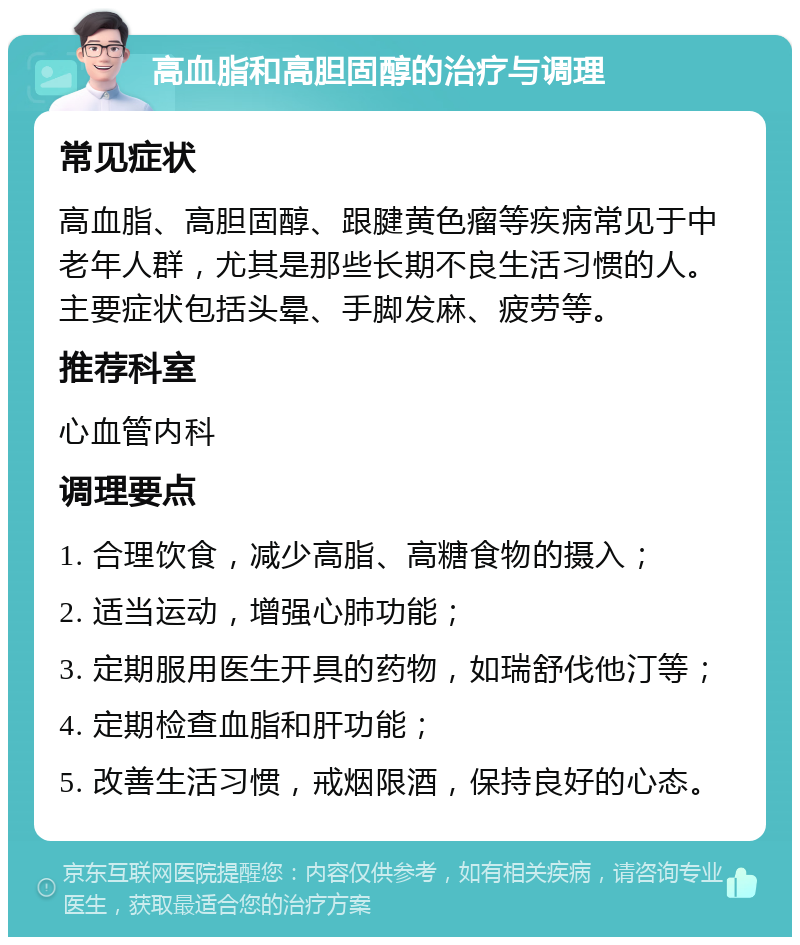 高血脂和高胆固醇的治疗与调理

常见症状

高血脂、高胆固醇、跟腱黄色瘤等疾病常见于中老年人群，尤其是那些长期不良生活习惯的人。主要症状包括头晕、手脚发麻、疲劳等。

推荐科室

心血管内科

调理要点

1. 合理饮食，减少高脂、高糖食物的摄入；

2. 适当运动，增强心肺功能；

3. 定期服用医生开具的药物，如瑞舒伐他汀等；

4. 定期检查血脂和肝功能；

5. 改善生活习惯，戒烟限酒，保持良好的心态。

京东互联网医院提醒您：内容仅供参考，如有相关疾病，请咨询专业医生，获取最适合您的治疗方案